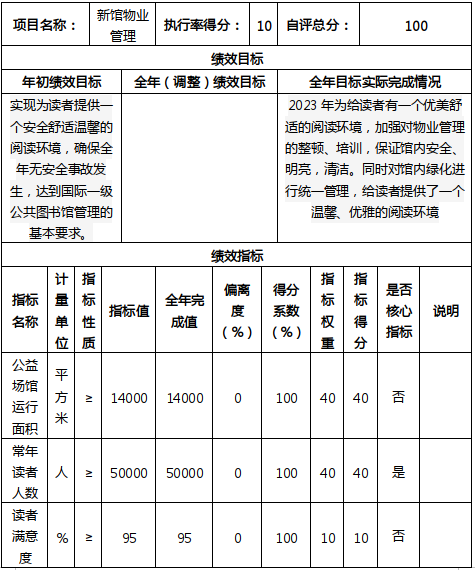 | 项目名称： | 新馆物业管理 | 执行率得分： | 10 | 自评总分： | 100 |
|---|---|---|---|---|---|

绩效目标

| 年初绩效目标 | 全年（调整）绩效目标 | 全年目标实际完成情况 |
|---|---|---|
| 实现为读者提供一个安全舒适温馨的阅读环境，确保全年无安全事故发生，达到国际一级公共图书馆管理的基本要求。 | | 2023 年为给读者有一个优美舒适的阅读环境，加强对物业管理的整顿、培训，保证馆内安全、明亮，清洁。同时对馆内绿化进行统一管理，给读者提供了一个温馨、优雅的阅读环境 |

绩效指标

| 指标名称 | 计量单位 | 指标性质 | 指标值 | 全年完成值 | 偏离度（%） | 得分系数（%） | 指标权重 | 指标得分 | 是否核心指标 | 说明 |
|---|---|---|---|---|---|---|---|---|---|---|
| 公益场馆运行面积 | 平方米 | ≥ | 14000 | 14000 | 0 | 100 | 40 | 40 | 否 | |
| 常年读者人数 | 人 | ≥ | 50000 | 50000 | 0 | 100 | 40 | 40 | 是 | |
| 读者满意度 | % | ≥ | 95 | 95 | 0 | 100 | 10 | 10 | 否 | |